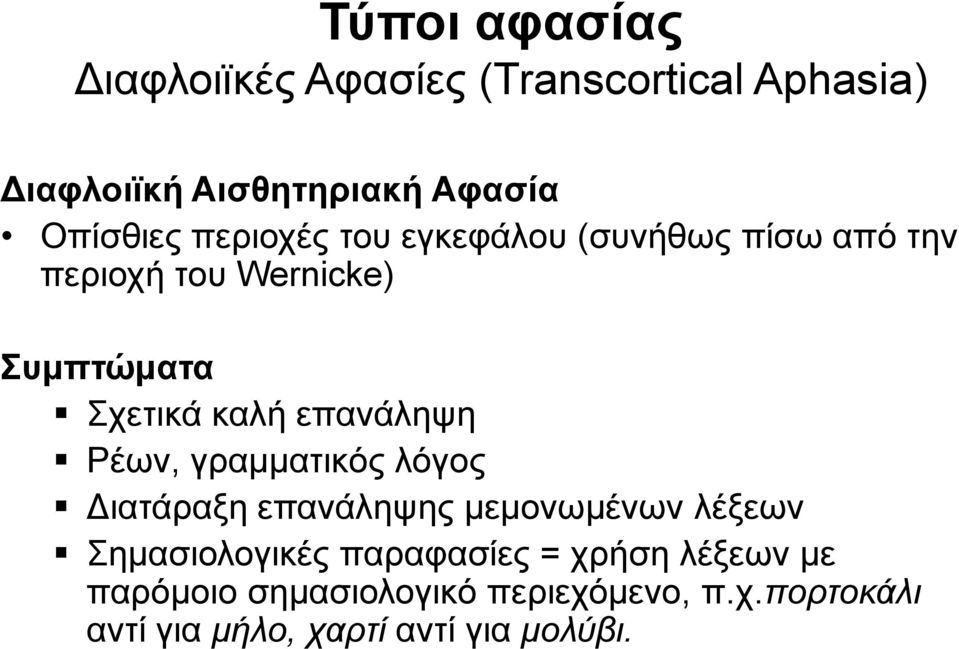 Τύποι αφασίας
Διαφλοιϊκές Αφασίες (Transcortical Aphasia)

Διαφλοιϊκή Αισθητηριακή Αφασία
• Οπίσθιες περιοχές του εγκεφάλου (συνήθως πίσω από την περιοχή του Wernicke)

Συμπτώματα
▪ Σχετικά καλή επανάληψη
▪ Ρέων, γραμματικός λόγος
▪ Διατάραξη επανάληψης μεμονωμένων λέξεων
▪ Σημασιολογικές παραφασίες = χρήση λέξεων με παρόμοιο σημασιολογικό περιεχόμενο, π.χ.πορτοκάλι αντί για μήλο, χαρτί αντί για μολύβι.